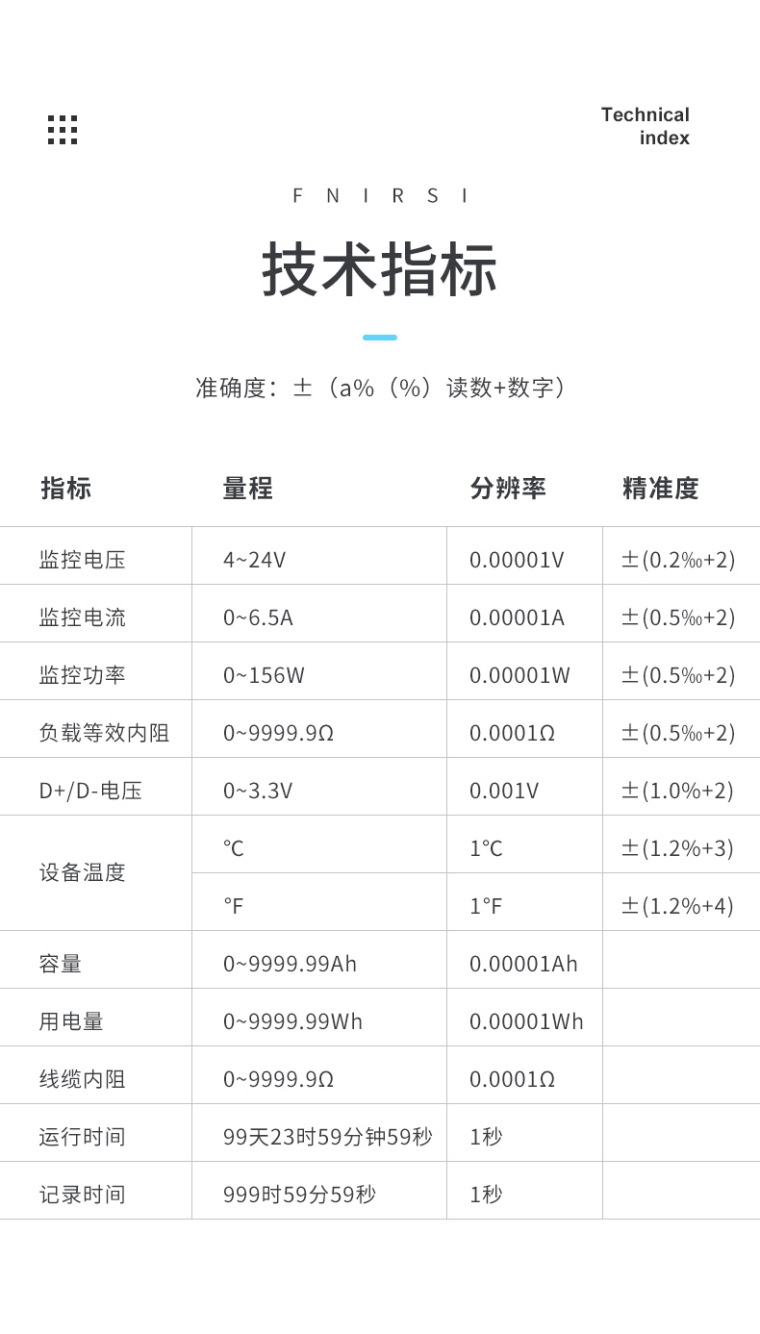 Technical index

F N I R S I

技术指标

准确度：±（a%（%）读数+数字）

| 指标 | 量程 | 分辨率 | 精准度 |
|---|---|---|---|
| 监控电压 | 4~24V | 0.00001V | ±(0.2‰+2) |
| 监控电流 | 0~6.5A | 0.00001A | ±(0.5‰+2) |
| 监控功率 | 0~156W | 0.00001W | ±(0.5‰+2) |
| 负载等效内阻 | 0~9999.9Ω | 0.0001Ω | ±(0.5‰+2) |
| D+/D-电压 | 0~3.3V | 0.001V | ±(1.0%+2) |
| 设备温度 | ℃ | 1℃ | ±(1.2%+3) |
| 设备温度 | °F | 1°F | ±(1.2%+4) |
| 容量 | 0~9999.99Ah | 0.00001Ah | |
| 用电量 | 0~9999.99Wh | 0.00001Wh | |
| 线缆内阻 | 0~9999.9Ω | 0.0001Ω | |
| 运行时间 | 99天23时59分钟59秒 | 1秒 | |
| 记录时间 | 999时59分59秒 | 1秒 | |